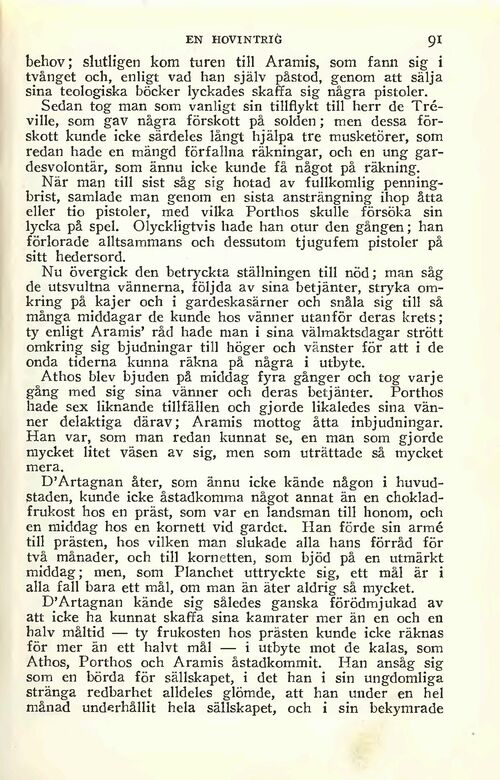 EN HOVINTRIG 91

behov; slutligen kom turen till Aramis, som fann sig i tvånget och, enligt vad han själv påstod, genom att sälja sina teologiska böcker lyckades skaffa sig några pistoler.

Sedan tog man som vanligt sin tillflykt till herr de Tréville, som gav några förskott på solden; men dessa förskott kunde icke särdeles långt hjälpa tre musketörer, som redan hade en mängd förfallna räkningar, och en ung gardesvolontär, som ännu icke kunde få något på räkning.

När man till sist såg sig hotad av fullkomlig penningbrist, samlade man genom en sista ansträngning ihop åtta eller tio pistoler, med vilka Porthos skulle försöka sin lycka på spel. Olyckligtvis hade han otur den gången; han förlorade alltsammans och dessutom tjugufem pistoler på sitt hedersord.

Nu övergick den betryckta ställningen till nöd; man såg de utsvultna vännerna, följda av sina betjänter, stryka omkring på kajer och i gardeskasärner och snåla sig till så många middagar de kunde hos vänner utanför deras krets; ty enligt Aramis' råd hade man i sina välmaktsdagar strött omkring sig bjudningar till höger och vänster för att i de onda tiderna kunna räkna på några i utbyte.

Athos blev bjuden på middag fyra gånger och tog varje gång med sig sina vänner och deras betjänter. Porthos hade sex liknande tillfällen och gjorde likaledes sina vänner delaktiga därav; Aramis mottog åtta inbjudningar. Han var, som man redan kunnat se, en man som gjorde mycket litet väsen av sig, men som uträttade så mycket mera.

D'Artagnan åter, som ännu icke kände någon i huvudstaden, kunde icke åstadkomma något annat än en chokladfrukost hos en präst, som var en landsman till honom, och en middag hos en kornett vid gardet. Han förde sin armé till prästen, hos vilken man slukade alla hans förråd för två månader, och till kornetten, som bjöd på en utmärkt middag; men, som Planchet uttryckte sig, ett mål är i alla fall bara ett mål, om man än äter aldrig så mycket.

D'Artagnan kände sig således ganska förödmjukad av att icke ha kunnat skaffa sina kamrater mer än en och en halv måltid — ty frukosten hos prästen kunde icke räknas för mer än ett halvt mål — i utbyte mot de kalas, som Athos, Porthos och Aramis åstadkommit. Han ansåg sig som en börda för sällskapet, i det han i sin ungdomliga stränga redbarhet alldeles glömde, att han under en hel månad underhållit hela sällskapet, och i sin bekymrade